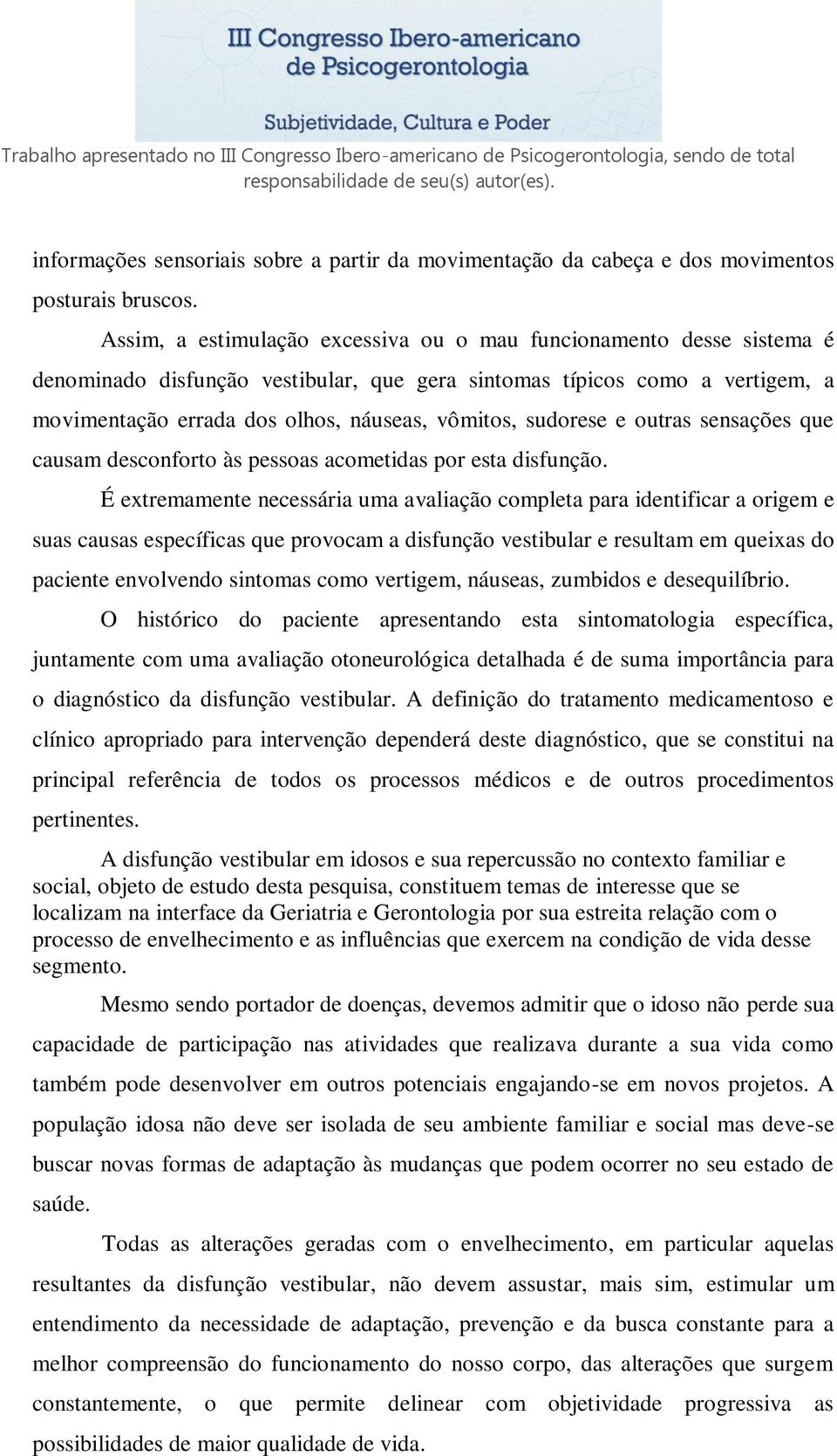 III Congresso Ibero-americano de Psicogerontologia

Subjetividade, Cultura e Poder

Trabalho apresentado no III Congresso Ibero-americano de Psicogerontologia, sendo de total responsabilidade de seu(s) autor(es).

informações sensoriais sobre a partir da movimentação da cabeça e dos movimentos posturais bruscos.

Assim, a estimulação excessiva ou o mau funcionamento desse sistema é denominado disfunção vestibular, que gera sintomas típicos como a vertigem, a movimentação errada dos olhos, náuseas, vômitos, sudorese e outras sensações que causam desconforto às pessoas acometidas por esta disfunção.

É extremamente necessária uma avaliação completa para identificar a origem e suas causas específicas que provocam a disfunção vestibular e resultam em queixas do paciente envolvendo sintomas como vertigem, náuseas, zumbidos e desequilíbrio.

O histórico do paciente apresentando esta sintomatologia específica, juntamente com uma avaliação otoneurológica detalhada é de suma importância para o diagnóstico da disfunção vestibular. A definição do tratamento medicamentoso e clínico apropriado para intervenção dependerá deste diagnóstico, que se constitui na principal referência de todos os processos médicos e de outros procedimentos pertinentes.

A disfunção vestibular em idosos e sua repercussão no contexto familiar e social, objeto de estudo desta pesquisa, constituem temas de interesse que se localizam na interface da Geriatria e Gerontologia por sua estreita relação com o processo de envelhecimento e as influências que exercem na condição de vida desse segmento.

Mesmo sendo portador de doenças, devemos admitir que o idoso não perde sua capacidade de participação nas atividades que realizava durante a sua vida como também pode desenvolver em outros potenciais engajando-se em novos projetos. A população idosa não deve ser isolada de seu ambiente familiar e social mas deve-se buscar novas formas de adaptação às mudanças que podem ocorrer no seu estado de saúde.

Todas as alterações geradas com o envelhecimento, em particular aquelas resultantes da disfunção vestibular, não devem assustar, mais sim, estimular um entendimento da necessidade de adaptação, prevenção e da busca constante para a melhor compreensão do funcionamento do nosso corpo, das alterações que surgem constantemente, o que permite delinear com objetividade progressiva as possibilidades de maior qualidade de vida.